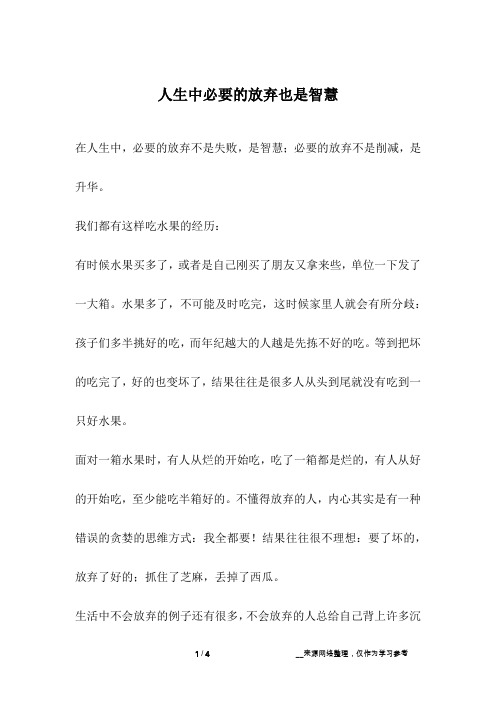 人生中必要的放弃也是智慧

在人生中，必要的放弃不是失败，是智慧；必要的放弃不是削减，是升华。

我们都有这样吃水果的经历：

有时候水果买多了，或者是自己刚买了朋友又拿来些，单位一下发了一大箱。水果多了，不可能及时吃完，这时候家里人就会有所分歧：孩子们多半挑好的吃，而年纪越大的人越是先拣不好的吃。等到把坏的吃完了，好的也变坏了，结果往往是很多人从头到尾就没有吃到一只好水果。

面对一箱水果时，有人从烂的开始吃，吃了一箱都是烂的，有人从好的开始吃，至少能吃半箱好的。不懂得放弃的人，内心其实是有一种错误的贪婪的思维方式：我全都要！结果往往很不理想：要了坏的，放弃了好的；抓住了芝麻，丢掉了西瓜。

生活中不会放弃的例子还有很多，不会放弃的人总给自己背上许多沉

1 / 4

__来源网络整理，仅作为学习参考